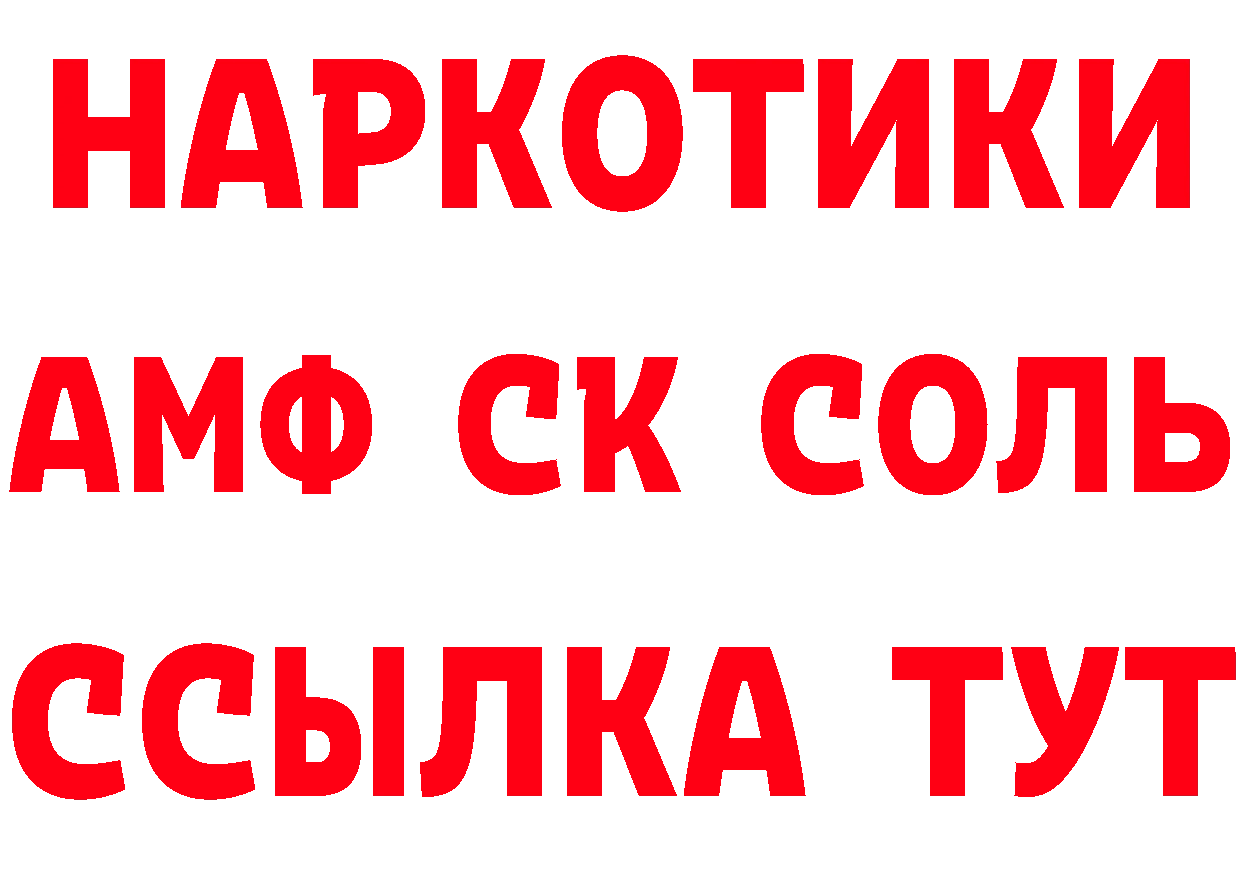 НАРКОТИКИ
АМФ СК СОЛЬ
ССЫЛКА ТУТ